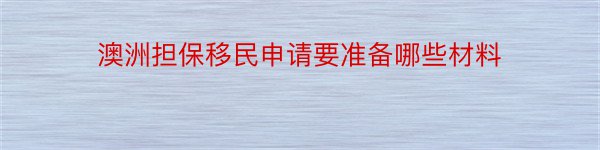 澳洲担保移民申请要准备哪些材料